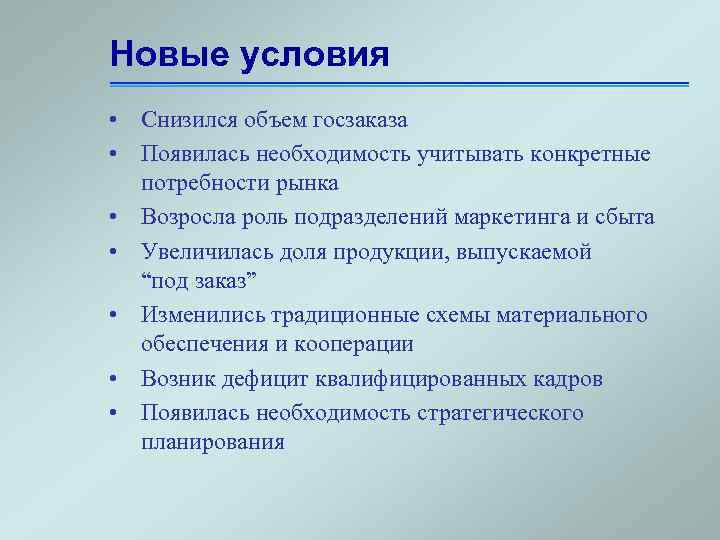 Новые условия

• Снизился объем госзаказа
• Появилась необходимость учитывать конкретные потребности рынка
• Возросла роль подразделений маркетинга и сбыта
• Увеличилась доля продукции, выпускаемой “под заказ”
• Изменились традиционные схемы материального обеспечения и кооперации
• Возник дефицит квалифицированных кадров
• Появилась необходимость стратегического планирования